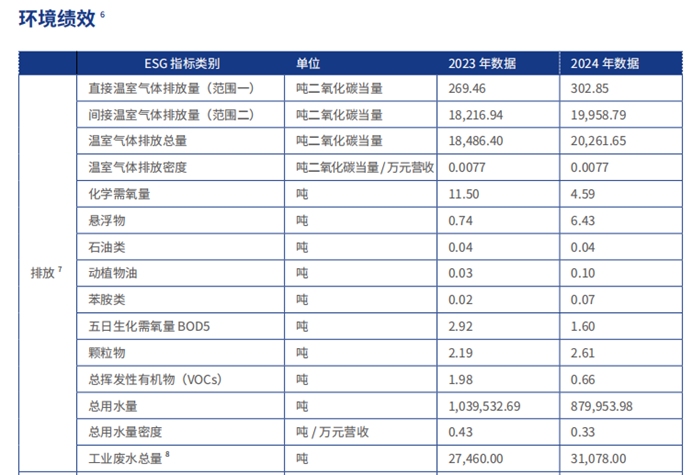 环境绩效$^{6}$

|  | ESG指标类别 | 单位 | 2023年数据 | 2024年数据 |
|---|---|---|---|---|
| 排放$^{7}$ | 直接温室气体排放量（范围一） | 吨二氧化碳当量 | 269.46 | 302.85 |
|  | 间接温室气体排放量（范围二） | 吨二氧化碳当量 | 18,216.94 | 19,958.79 |
|  | 温室气体排放总量 | 吨二氧化碳当量 | 18,486.40 | 20,261.65 |
|  | 温室气体排放密度 | 吨二氧化碳当量/万元营收 | 0.0077 | 0.0077 |
|  | 化学需氧量 | 吨 | 11.50 | 4.59 |
|  | 悬浮物 | 吨 | 0.74 | 6.43 |
|  | 石油类 | 吨 | 0.04 | 0.04 |
|  | 动植物油 | 吨 | 0.03 | 0.10 |
|  | 苯胺类 | 吨 | 0.02 | 0.07 |
|  | 五日生化需氧量BOD5 | 吨 | 2.92 | 1.60 |
|  | 颗粒物 | 吨 | 2.19 | 2.61 |
|  | 总挥发性有机物（VOCs） | 吨 | 1.98 | 0.66 |
|  | 总用水量 | 吨 | 1,039,532.69 | 879,953.98 |
|  | 总用水量密度 | 吨/万元营收 | 0.43 | 0.33 |
|  | 工业废水总量$^{8}$ | 吨 | 27,460.00 | 31,078.00 |